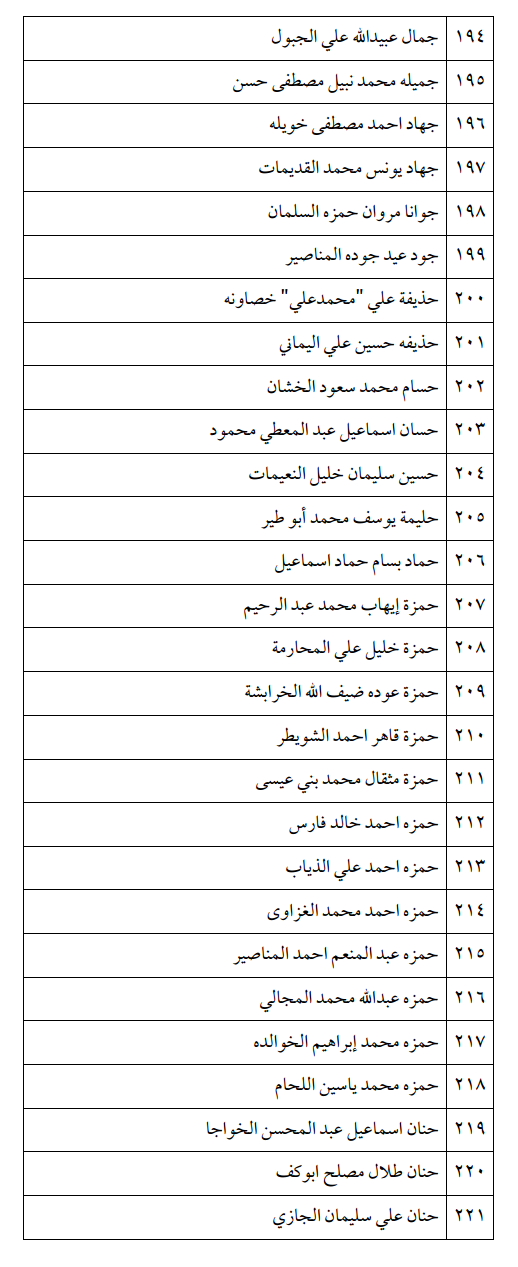 | ١٩٤ | جمال عبيدالله علي الجبول |
|---|---|
| ١٩٥ | جميله محمد نبيل مصطفى حسن |
| ١٩٦ | جهاد احمد مصطفى خويله |
| ١٩٧ | جهاد يونس محمد القديمات |
| ١٩٨ | جوانا مروان حمزه السلمان |
| ١٩٩ | جود عيد جوده المناصير |
| ٢٠٠ | حذيفة علي "محمدعلي" خصاونه |
| ٢٠١ | حذيفه حسين علي اليماني |
| ٢٠٢ | حسام محمد سعود الخشان |
| ٢٠٣ | حسان اسماعيل عبد المعطي محمود |
| ٢٠٤ | حسين سليمان خليل النعيمات |
| ٢٠٥ | حليمة يوسف محمد أبو طير |
| ٢٠٦ | حماد بسام حماد اسماعيل |
| ٢٠٧ | حمزة إيهاب محمد عبد الرحيم |
| ٢٠٨ | حمزة خليل علي المحارمة |
| ٢٠٩ | حمزة عوده ضيف الله الخرابشة |
| ٢١٠ | حمزة قاهر احمد الشويطر |
| ٢١١ | حمزة مثقال محمد بني عيسى |
| ٢١٢ | حمزه احمد خالد فارس |
| ٢١٣ | حمزه احمد علي الذياب |
| ٢١٤ | حمزه احمد محمد الغزاوى |
| ٢١٥ | حمزه عبد المنعم احمد المناصير |
| ٢١٦ | حمزه عبدالله محمد المجالي |
| ٢١٧ | حمزه محمد إبراهيم الخوالده |
| ٢١٨ | حمزه محمد ياسين اللحام |
| ٢١٩ | حنان اسماعيل عبد المحسن الخواجا |
| ٢٢٠ | حنان طلال مصلح ابوكف |
| ٢٢١ | حنان علي سليمان الجازي |